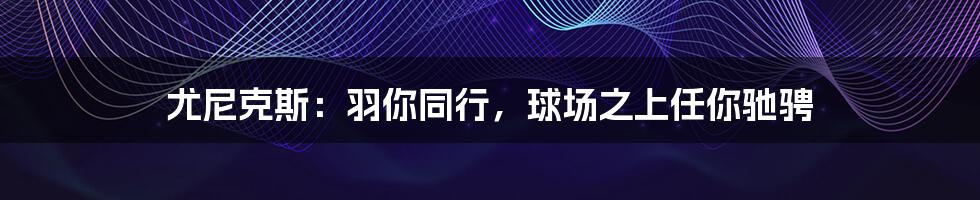 尤尼克斯：羽你同行，球场之上任你驰骋